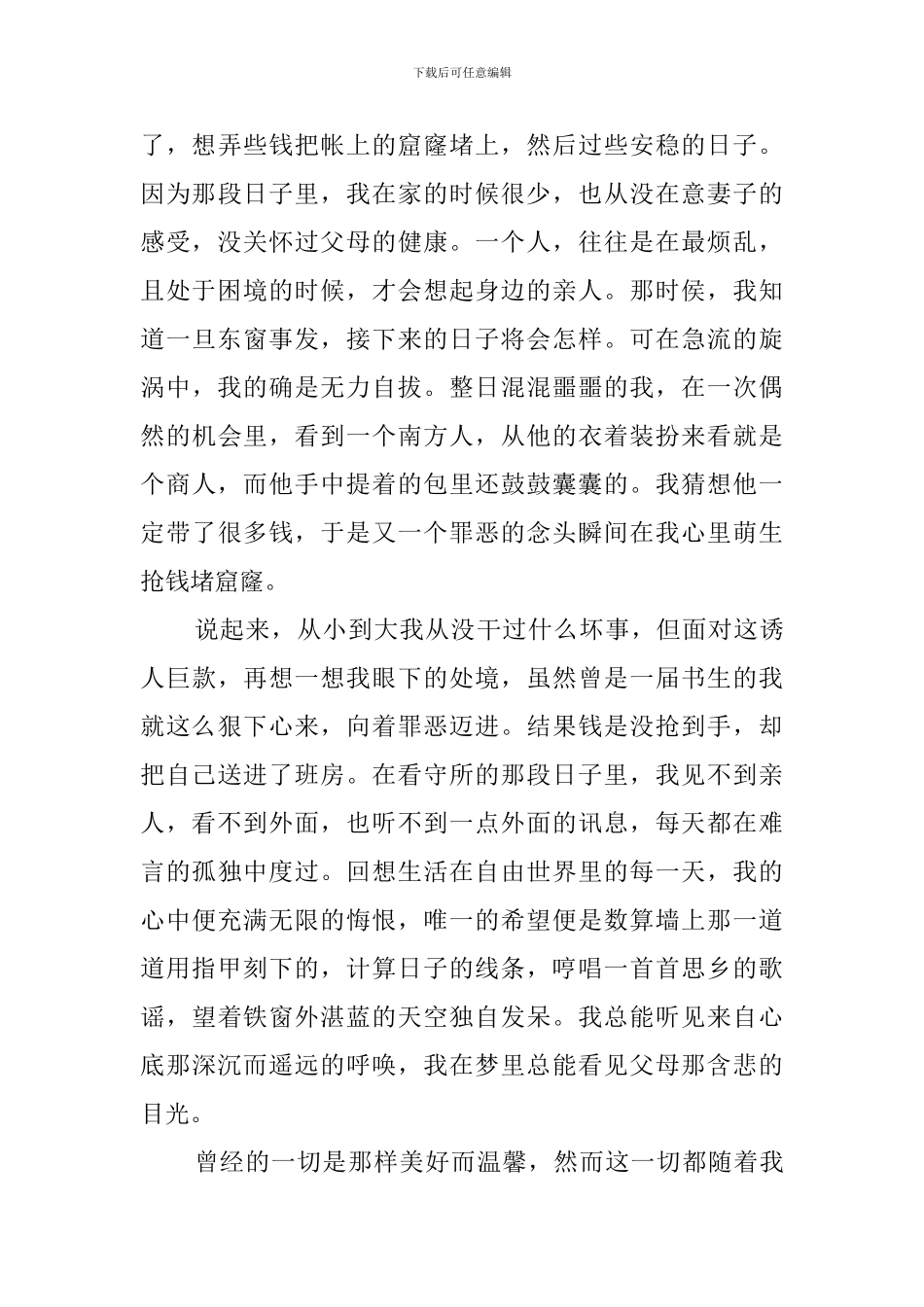 下载后可任意编辑

了，想弄些钱把帐上的窟窿堵上，然后过些安稳的日子。因为那段日子里，我在家的时候很少，也从没在意妻子的感受，没关怀过父母的健康。一个人，往往是在最烦乱，且处于困境的时候，才会想起身边的亲人。那时侯，我知道一旦东窗事发，接下来的日子将会怎样。可在急流的旋涡中，我的确是无力自拔。整日混混噩噩的我，在一次偶然的机会里，看到一个南方人，从他的衣着装扮来看就是个商人，而他手中提着的包里还鼓鼓囊囊的。我猜想他一定带了很多钱，于是又一个罪恶的念头瞬间在我心里萌生抢钱堵窟窿。

说起来，从小到大我从没干过什么坏事，但面对这诱人巨款，再想一想我眼下的处境，虽然曾是一届书生的我就这么狠下心来，向着罪恶迈进。结果钱是没抢到手，却把自己送进了班房。在看守所的那段日子里，我见不到亲人，看不到外面，也听不到一点外面的讯息，每天都在难言的孤独中度过。回想生活在自由世界里的每一天，我的心中便充满无限的悔恨，唯一的希望便是数算墙上那一道道用指甲刻下的，计算日子的线条，哼唱一首首思乡的歌谣，望着铁窗外湛蓝的天空独自发呆。我总能听见来自心底那深沉而遥远的呼唤，我在梦里总能看见父母那含悲的目光。

曾经的一切是那样美好而温馨，然而这一切都随着我